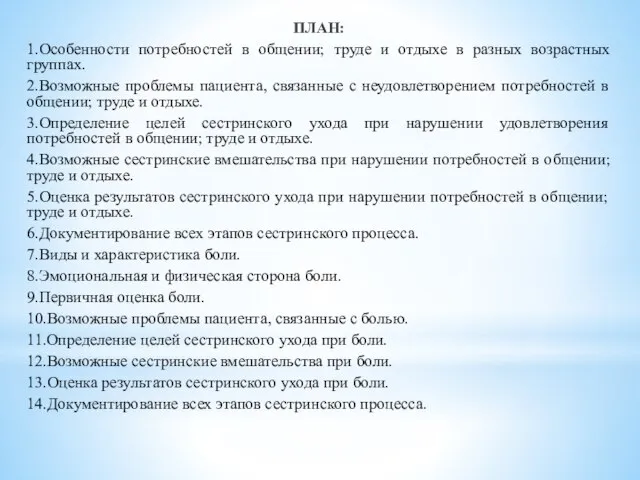 ПЛАН:

1.Особенности потребностей в общении; труде и отдыхе в разных возрастных группах.

2.Возможные проблемы пациента, связанные с неудовлетворением потребностей в общении; труде и отдыхе.

3.Определение целей сестринского ухода при нарушении удовлетворения потребностей в общении; труде и отдыхе.

4.Возможные сестринские вмешательства при нарушении потребностей в общении; труде и отдыхе.

5.Оценка результатов сестринского ухода при нарушении потребностей в общении; труде и отдыхе.

6.Документирование всех этапов сестринского процесса.

7.Виды и характеристика боли.

8.Эмоциональная и физическая сторона боли.

9.Первичная оценка боли.

10.Возможные проблемы пациента, связанные с болью.

11.Определение целей сестринского ухода при боли.

12.Возможные сестринские вмешательства при боли.

13.Оценка результатов сестринского ухода при боли.

14.Документирование всех этапов сестринского процесса.